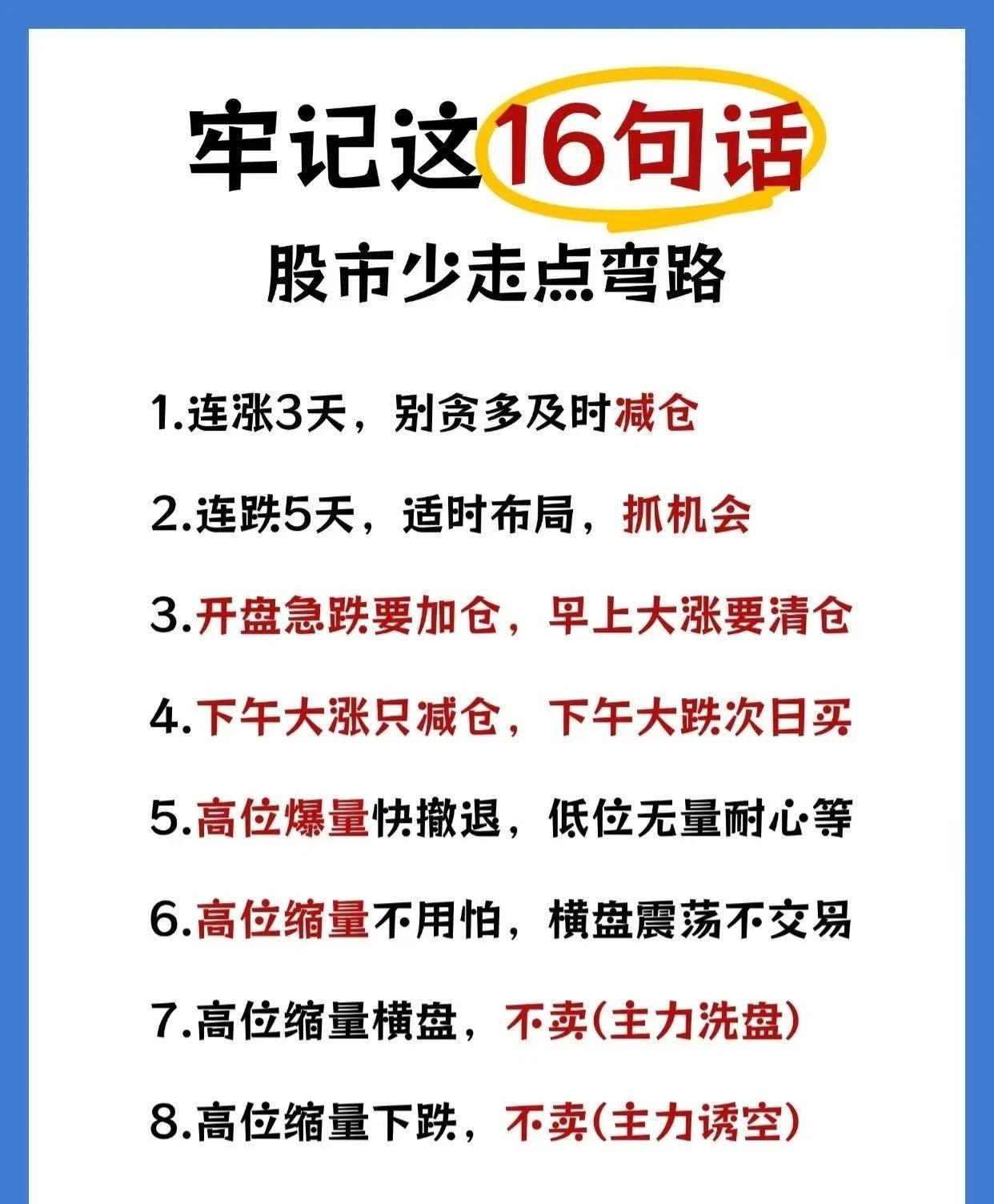 牢记这16句话
股市少走点弯路

1.连涨3天，别贪多及时减仓

2.连跌5天，适时布局，抓机会

3.开盘急跌要加仓，早上大涨要清仓

4.下午大涨只减仓，下午大跌次日买

5.高位爆量快撤退，低位无量耐心等

6.高位缩量不用怕，横盘震荡不交易

7.高位缩量横盘，不卖(主力洗盘)

8.高位缩量下跌，不卖(主力诱空)